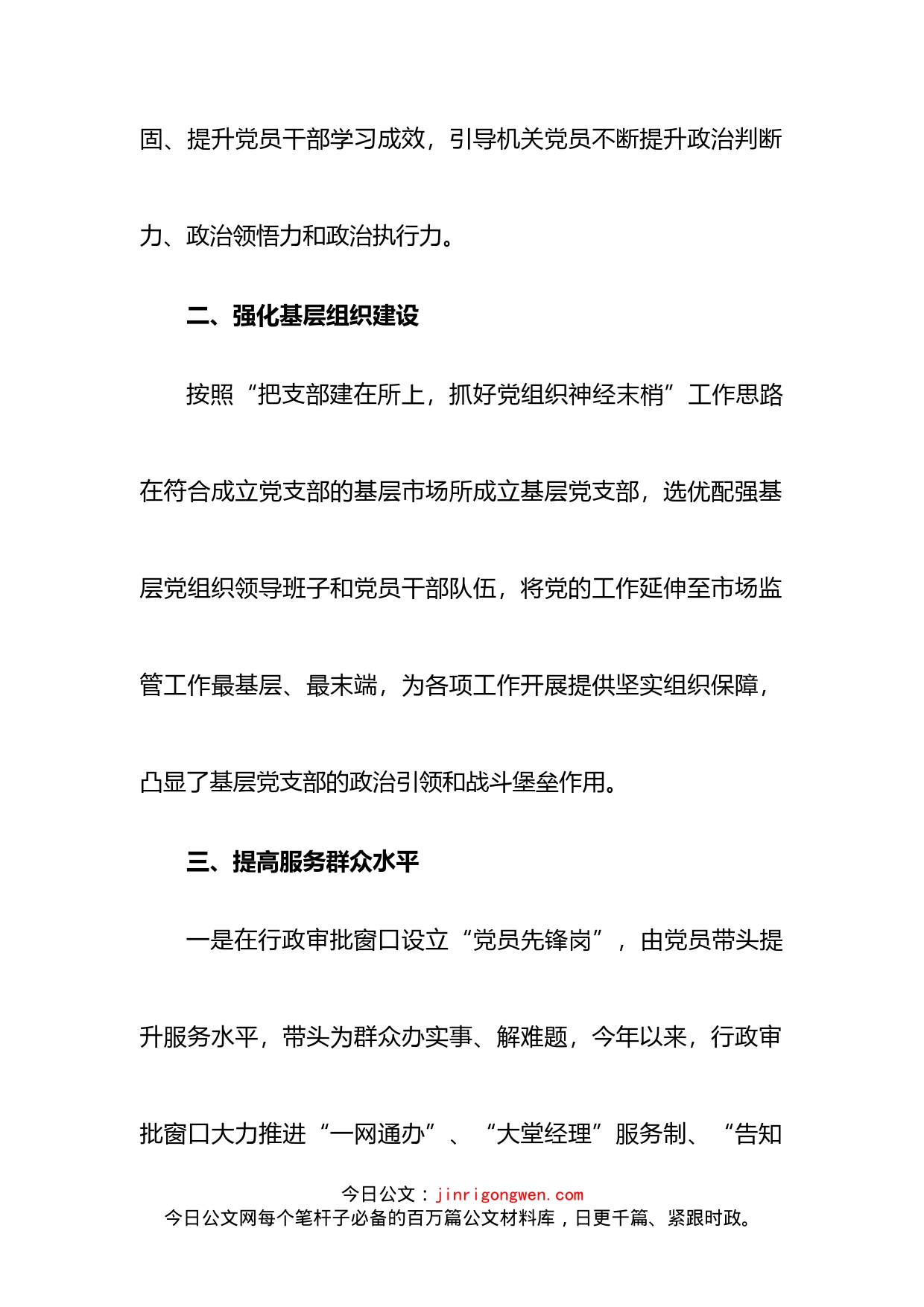 固、提升党员干部学习成效，引导机关党员不断提升政治判断力、政治领悟力和政治执行力。

二、强化基层组织建设

按照“把支部建在所上，抓好党组织神经末梢”工作思路在符合成立党支部的基层市场所成立基层党支部，选优配强基层党组织领导班子和党员干部队伍，将党的工作延伸至市场监管工作最基层、最末端，为各项工作开展提供坚实组织保障，凸显了基层党支部的政治引领和战斗堡垒作用。

三、提高服务群众水平

一是在行政审批窗口设立“党员先锋岗”，由党员带头提升服务水平，带头为群众办实事、解难题，今年以来，行政审批窗口大力推进“一网通办”、“大堂经理”服务制、“告知

今日公文：jinrigongwen.com
今日公文网每个笔杆子必备的百万篇公文材料库，日更千篇、紧跟时政。